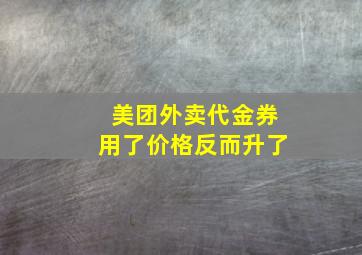 美团外卖代金券
用了价格反而升了